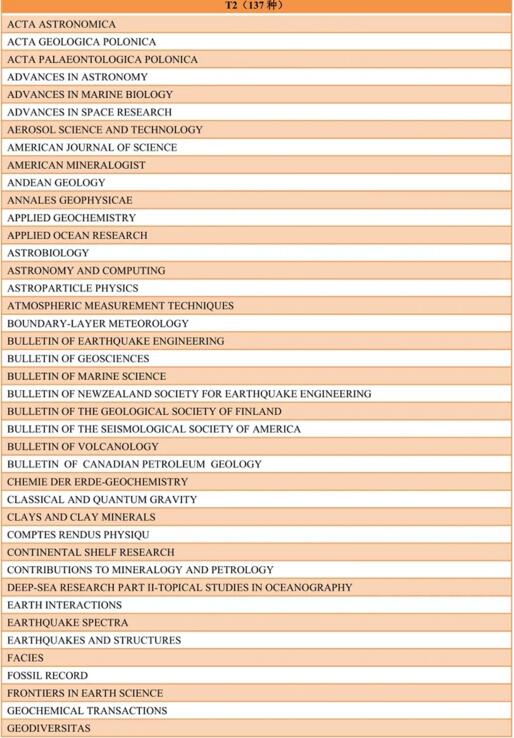 | T2（137 种） |
|---|
| ACTA ASTRONOMICA |
| ACTA GEOLOGICA POLONICA |
| ACTA PALAEONTOLOGICA POLONICA |
| ADVANCES IN ASTRONOMY |
| ADVANCES IN MARINE BIOLOGY |
| ADVANCES IN SPACE RESEARCH |
| AEROSOL SCIENCE AND TECHNOLOGY |
| AMERICAN JOURNAL OF SCIENCE |
| AMERICAN MINERALOGIST |
| ANDEAN GEOLOGY |
| ANNALES GEOPHYSICAE |
| APPLIED GEOCHEMISTRY |
| APPLIED OCEAN RESEARCH |
| ASTROBIOLOGY |
| ASTRONOMY AND COMPUTING |
| ASTROPARTICLE PHYSICS |
| ATMOSPHERIC MEASUREMENT TECHNIQUES |
| BOUNDARY-LAYER METEOROLOGY |
| BULLETIN OF EARTHQUAKE ENGINEERING |
| BULLETIN OF GEOSCIENCES |
| BULLETIN OF MARINE SCIENCE |
| BULLETIN OF NEWZEALAND SOCIETY FOR EARTHQUAKE ENGINEERING |
| BULLETIN OF THE GEOLOGICAL SOCIETY OF FINLAND |
| BULLETIN OF THE SEISMOLOGICAL SOCIETY OF AMERICA |
| BULLETIN OF VOLCANOLOGY |
| BULLETIN OF CANADIAN PETROLEUM GEOLOGY |
| CHEMIE DER ERDE-GEOCHEMISTRY |
| CLASSICAL AND QUANTUM GRAVITY |
| CLAYS AND CLAY MINERALS |
| COMPTES RENDUS PHYSIQU |
| CONTINENTAL SHELF RESEARCH |
| CONTRIBUTIONS TO MINERALOGY AND PETROLOGY |
| DEEP-SEA RESEARCH PART II-TOPICAL STUDIES IN OCEANOGRAPHY |
| EARTH INTERACTIONS |
| EARTHQUAKE SPECTRA |
| EARTHQUAKES AND STRUCTURES |
| FACIES |
| FOSSIL RECORD |
| FRONTIERS IN EARTH SCIENCE |
| GEOCHEMICAL TRANSACTIONS |
| GEODIVERSITAS |